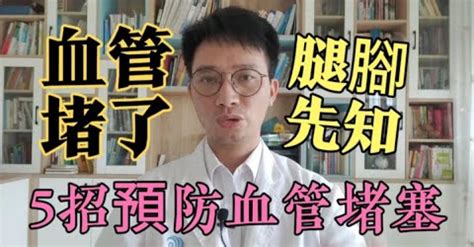 血管堵了

腿腳先知

5招預防血管堵塞